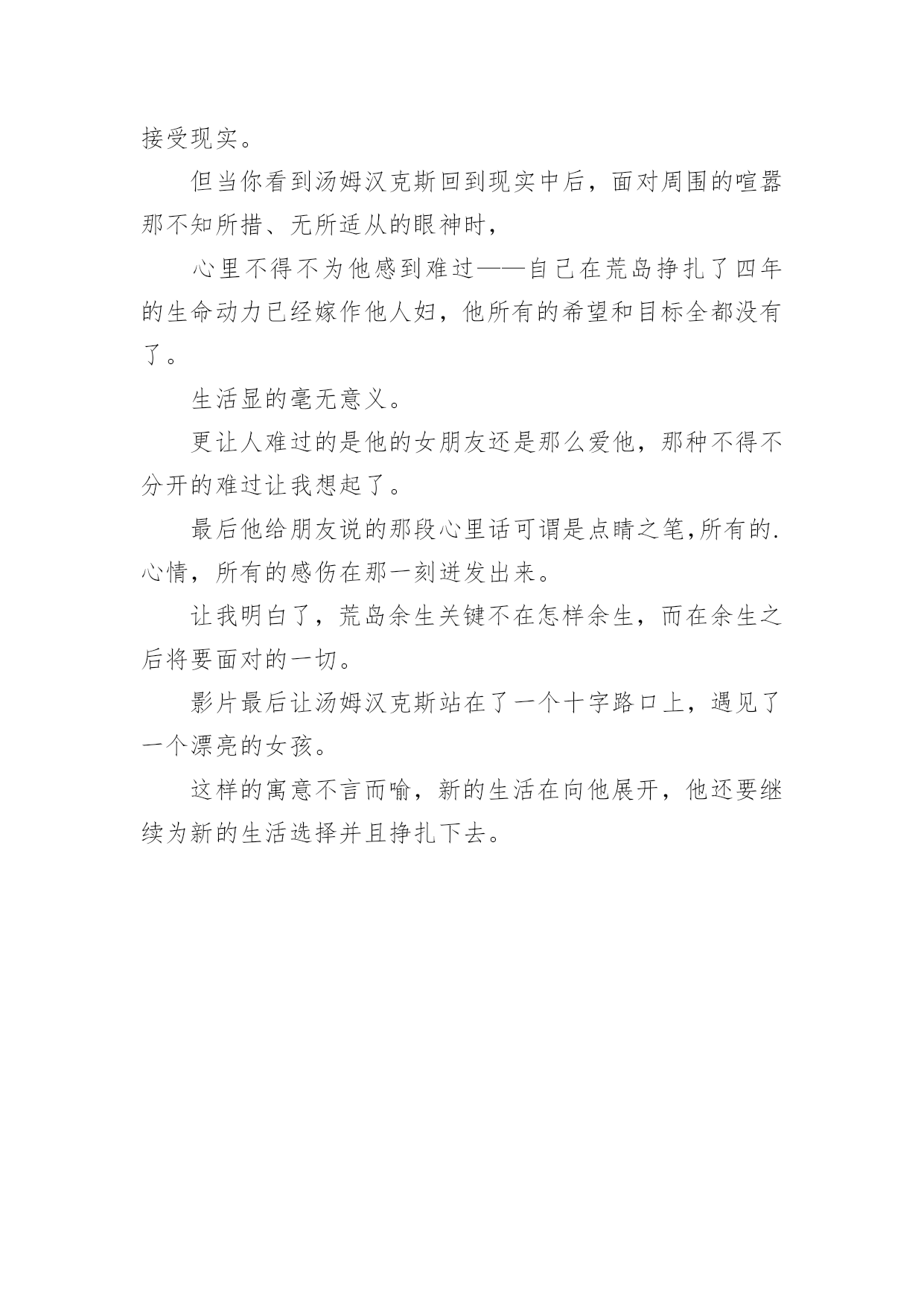 接受现实。

但当你看到汤姆汉克斯回到现实中后，面对周围的喧嚣那不知所措、无所适从的眼神时，

心里不得不为他感到难过——自己在荒岛挣扎了四年的生命动力已经嫁作他人妇，他所有的希望和目标全都没有了。

生活显的毫无意义。

更让人难过的是他的女朋友还是那么爱他，那种不得不分开的难过让我想起了。

最后他给朋友说的那段心里话可谓是点睛之笔,所有的.心情，所有的感伤在那一刻迸发出来。

让我明白了，荒岛余生关键不在怎样余生，而在余生之后将要面对的一切。

影片最后让汤姆汉克斯站在了一个十字路口上，遇见了一个漂亮的女孩。

这样的寓意不言而喻，新的生活在向他展开，他还要继续为新的生活选择并且挣扎下去。